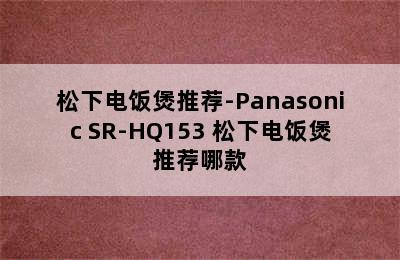 松下电饭煲推荐-Panasonic SR-HQ153 松下电饭煲推荐哪款